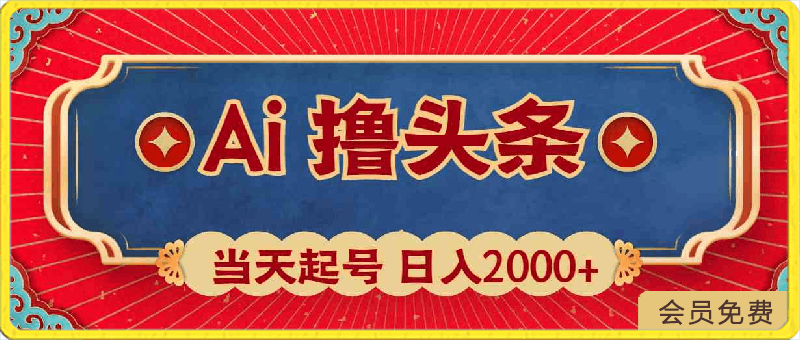 Ai 撸头条

当天起号 日入2000+

会员免费